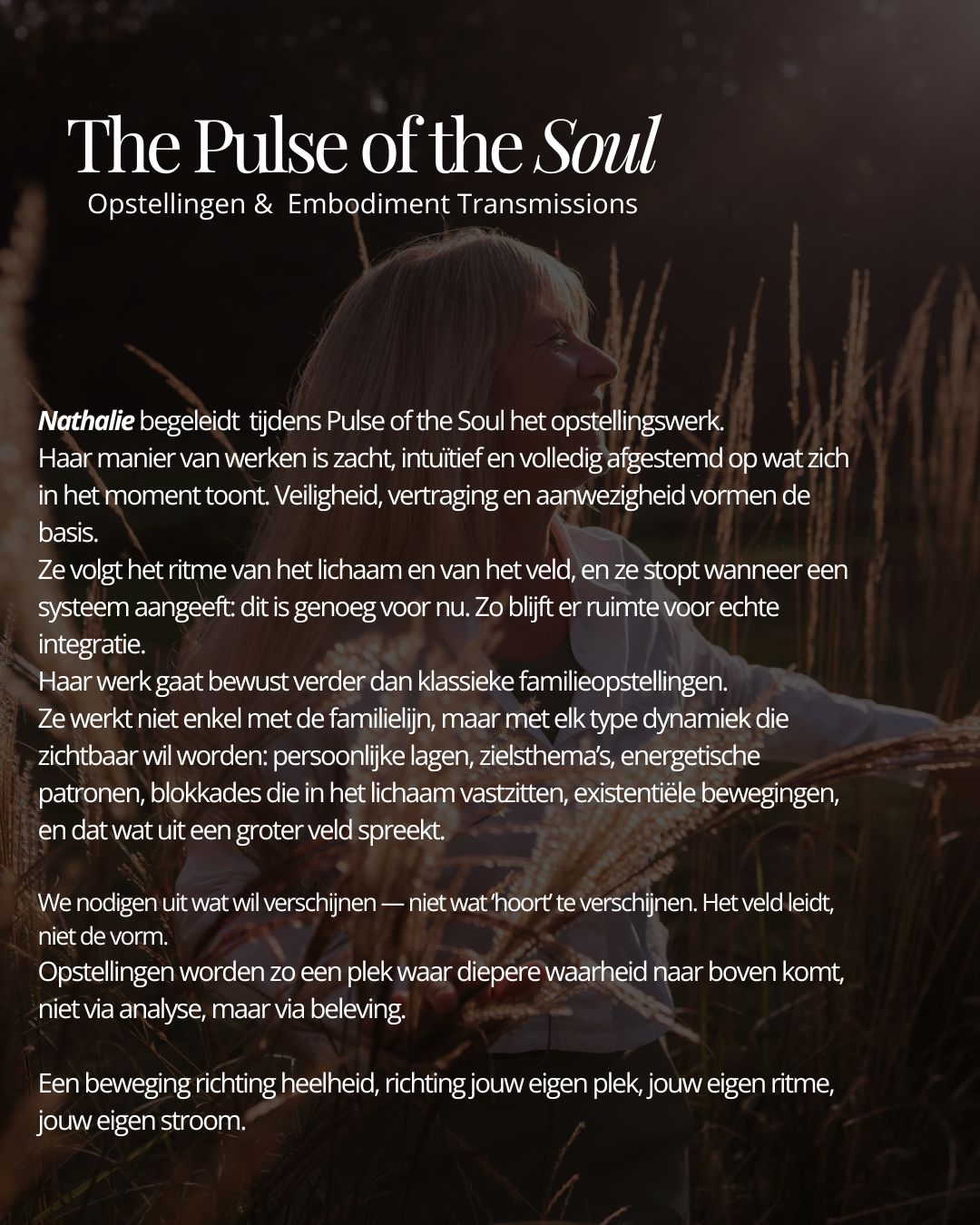 The Pulse of the Soul
Opstellingen & Embodiment Transmissions

Nathalie begeleidt tijdens Pulse of the Soul het opstellingswerk. Haar manier van werken is zacht, intuïtief en volledig afgestemd op wat zich in het moment toont. Veiligheid, vertraging en aanwezigheid vormen de basis.
Ze volgt het ritme van het lichaam en van het veld, en ze stopt wanneer een systeem aangeeft: dit is genoeg voor nu. Zo blijft er ruimte voor echte integratie.
Haar werk gaat bewust verder dan klassieke familieopstellingen.
Ze werkt niet enkel met de familielijn, maar met elk type dynamiek die zichtbaar wil worden: persoonlijke lagen, zielsthema's, energetische patronen, blokkades die in het lichaam vastzitten, existentiële bewegingen, en dat wat uit een groter veld spreekt.

We nodigen uit wat wil verschijnen — niet wat 'hoort' te verschijnen. Het veld leidt, niet de vorm.
Opstellingen worden zo een plek waar diepere waarheid naar boven komt, niet via analyse, maar via beleving.

Een beweging richting heelheid, richting jouw eigen plek, jouw eigen ritme, jouw eigen stroom.